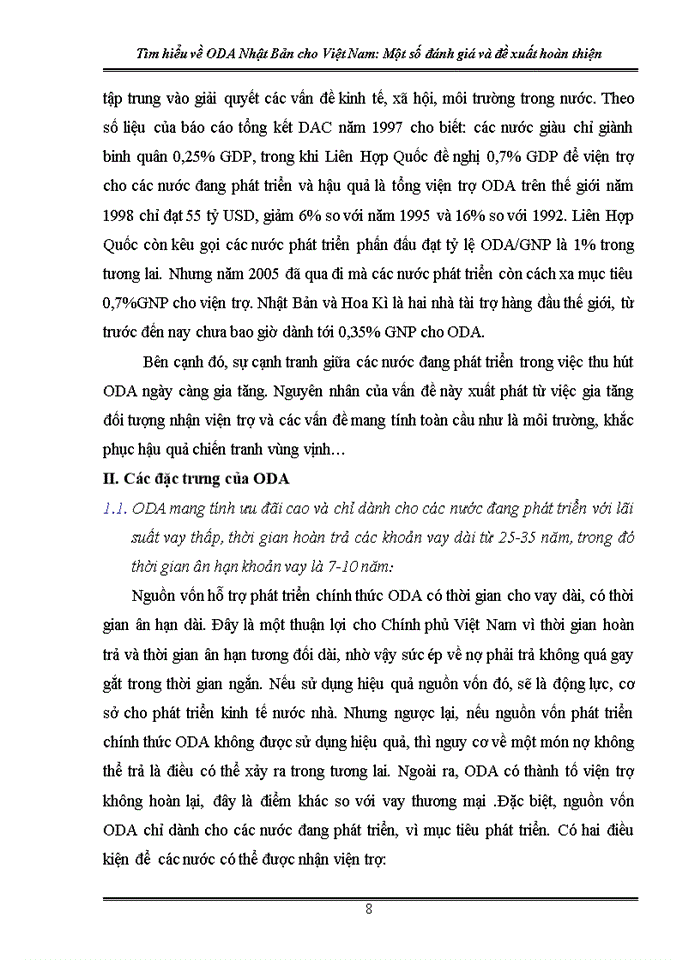 Tìm hiểu về ODA Nhật Bản cho Việt Nam: Một số đánh giá và đề xuất hoàn thiện

tập trung vào giải quyết các vấn đề kinh tế, xã hội, môi trường trong nước. Theo số liệu của báo cáo tổng kết DAC năm 1997 cho biết: các nước giàu chỉ giành bình quân 0,25% GDP, trong khi Liên Hợp Quốc đề nghị 0,7% GDP để viện trợ cho các nước đang phát triển và hậu quả là tổng viện trợ ODA trên thế giới năm 1998 chỉ đạt 55 tỷ USD, giảm 6% so với năm 1995 và 16% so với 1992. Liên Hợp Quốc còn kêu gọi các nước phát triển phấn đấu đạt tỷ lệ ODA/GNP là 1% trong tương lai. Nhưng năm 2005 đã qua đi mà các nước phát triển còn cách xa mục tiêu 0,7%GNP cho viện trợ. Nhật Bản và Hoa Kì là hai nhà tài trợ hàng đầu thế giới, từ trước đến nay chưa bao giờ dành tới 0,35% GNP cho ODA.

Bên cạnh đó, sự cạnh tranh giữa các nước đang phát triển trong việc thu hút ODA ngày càng gia tăng. Nguyên nhân của vấn đề này xuất phát từ việc gia tăng đối tượng nhận viện trợ và các vấn đề mang tính toàn cầu như là môi trường, khắc phục hậu quả chiến tranh vùng vịnh…

II. Các đặc trưng của ODA

1.1. ODA mang tính ưu đãi cao và chỉ dành cho các nước đang phát triển với lãi suất vay thấp, thời gian hoàn trả các khoản vay dài từ 25-35 năm, trong đó thời gian ân hạn khoản vay là 7-10 năm:

Nguồn vốn hỗ trợ phát triển chính thức ODA có thời gian cho vay dài, có thời gian ân hạn dài. Đây là một thuận lợi cho Chính phủ Việt Nam vì thời gian hoàn trả và thời gian ân hạn tương đối dài, nhờ vậy sức ép về nợ phải trả không quá gay gắt trong thời gian ngắn. Nếu sử dụng hiệu quả nguồn vốn đó, sẽ là động lực, cơ sở cho phát triển kinh tế nước nhà. Nhưng ngược lại, nếu nguồn vốn phát triển chính thức ODA không được sử dụng hiệu quả, thì nguy cơ về một món nợ không thể trả là điều có thể xảy ra trong tương lai. Ngoài ra, ODA có thành tố viện trợ không hoàn lại, đây là điểm khác so với vay thương mại .Đặc biệt, nguồn vốn ODA chỉ dành cho các nước đang phát triển, vì mục tiêu phát triển. Có hai điều kiện để các nước có thể được nhận viện trợ:

8